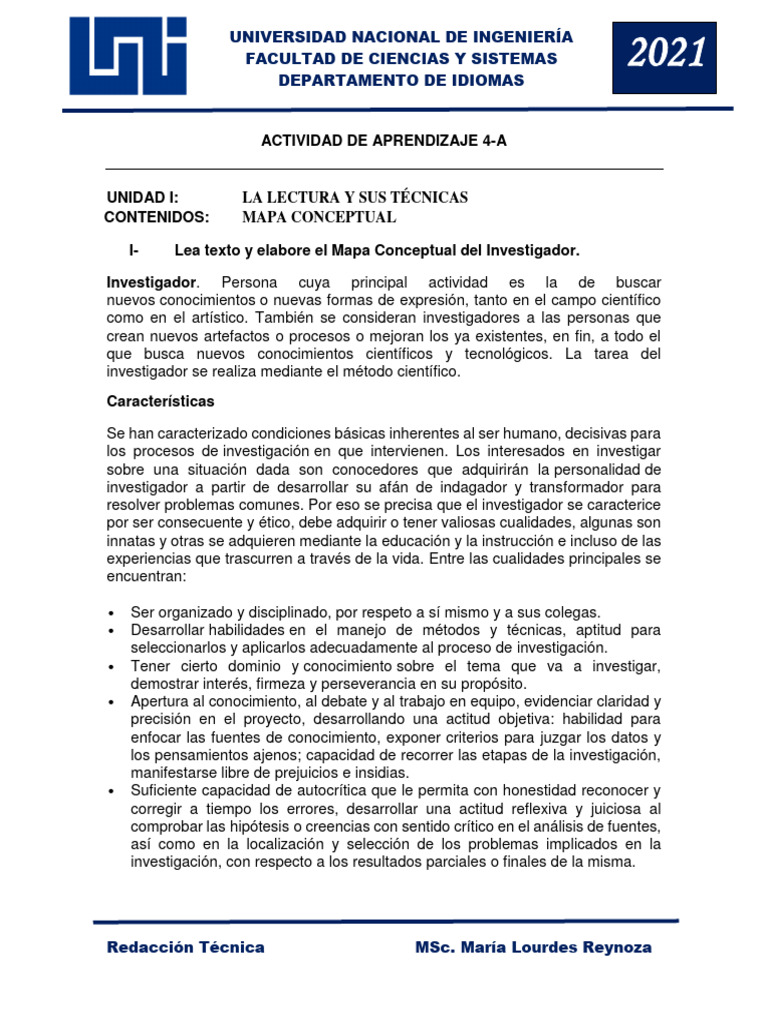 UNIVERSIDAD NACIONAL DE INGENIERÍA
FACULTAD DE CIENCIAS Y SISTEMAS
DEPARTAMENTO DE IDIOMAS

2021

ACTIVIDAD DE APRENDIZAJE 4-A

UNIDAD I: LA LECTURA Y SUS TÉCNICAS
CONTENIDOS: MAPA CONCEPTUAL

I- Lea texto y elabore el Mapa Conceptual del Investigador.

Investigador. Persona cuya principal actividad es la de buscar nuevos conocimientos o nuevas formas de expresión, tanto en el campo científico como en el artístico. También se consideran investigadores a las personas que crean nuevos artefactos o procesos o mejoran los ya existentes, en fin, a todo el que busca nuevos conocimientos científicos y tecnológicos. La tarea del investigador se realiza mediante el método científico.

Características

Se han caracterizado condiciones básicas inherentes al ser humano, decisivas para los procesos de investigación en que intervienen. Los interesados en investigar sobre una situación dada son conocedores que adquirirán la personalidad de investigador a partir de desarrollar su afán de indagador y transformador para resolver problemas comunes. Por eso se precisa que el investigador se caracterice por ser consecuente y ético, debe adquirir o tener valiosas cualidades, algunas son innatas y otras se adquieren mediante la educación y la instrucción e incluso de las experiencias que trascurren a través de la vida. Entre las cualidades principales se encuentran:

• Ser organizado y disciplinado, por respeto a sí mismo y a sus colegas.
• Desarrollar habilidades en el manejo de métodos y técnicas, aptitud para seleccionarlos y aplicarlos adecuadamente al proceso de investigación.
• Tener cierto dominio y conocimiento sobre el tema que va a investigar, demostrar interés, firmeza y perseverancia en su propósito.
• Apertura al conocimiento, al debate y al trabajo en equipo, evidenciar claridad y precisión en el proyecto, desarrollando una actitud objetiva: habilidad para enfocar las fuentes de conocimiento, exponer criterios para juzgar los datos y los pensamientos ajenos; capacidad de recorrer las etapas de la investigación, manifestarse libre de prejuicios e insidias.
• Suficiente capacidad de autocrítica que le permita con honestidad reconocer y corregir a tiempo los errores, desarrollar una actitud reflexiva y juiciosa al comprobar las hipótesis o creencias con sentido crítico en el análisis de fuentes, así como en la localización y selección de los problemas implicados en la investigación, con respecto a los resultados parciales o finales de la misma.

Redacción Técnica MSc. María Lourdes Reynoza